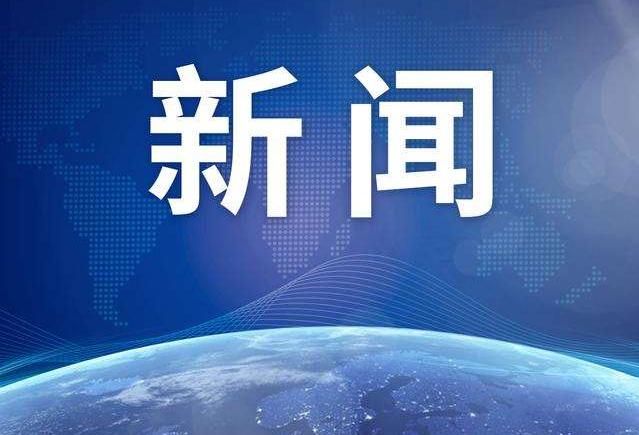 新闻